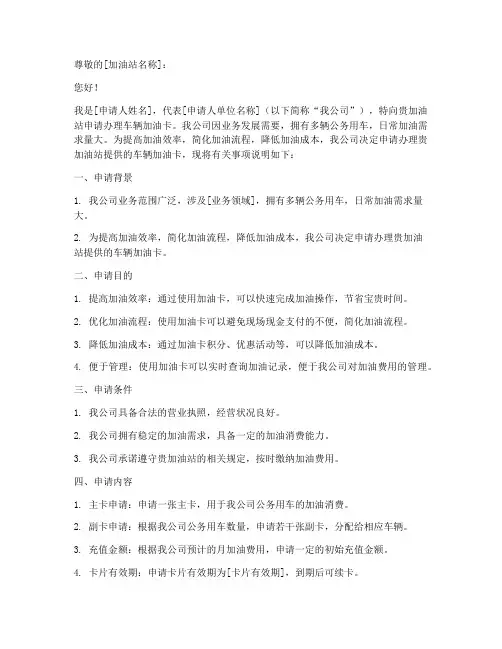 尊敬的[加油站名称]：

您好！

我是[申请人姓名]，代表[申请人单位名称]（以下简称“我公司”），特向贵加油站申请办理车辆加油卡。我公司因业务发展需要，拥有多辆公务用车，日常加油需求量大。为提高加油效率，简化加油流程，降低加油成本，我公司决定申请办理贵加油站提供的车辆加油卡，现将有关事项说明如下：

一、申请背景

1. 我公司业务范围广泛，涉及[业务领域]，拥有多辆公务用车，日常加油需求量大。

2. 为提高加油效率，简化加油流程，降低加油成本，我公司决定申请办理贵加油站提供的车辆加油卡。

二、申请目的

1. 提高加油效率：通过使用加油卡，可以快速完成加油操作，节省宝贵时间。

2. 优化加油流程：使用加油卡可以避免现场现金支付的不便，简化加油流程。

3. 降低加油成本：通过加油卡积分、优惠活动等，可以降低加油成本。

4. 便于管理：使用加油卡可以实时查询加油记录，便于我公司对加油费用的管理。

三、申请条件

1. 我公司具备合法的营业执照，经营状况良好。

2. 我公司拥有稳定的加油需求，具备一定的加油消费能力。

3. 我公司承诺遵守贵加油站的相关规定，按时缴纳加油费用。

四、申请内容

1. 主卡申请：申请一张主卡，用于我公司公务用车的加油消费。

2. 副卡申请：根据我公司公务用车数量，申请若干张副卡，分配给相应车辆。

3. 充值金额：根据我公司预计的月加油费用，申请一定的初始充值金额。

4. 卡片有效期：申请卡片有效期为[卡片有效期]，到期后可续卡。